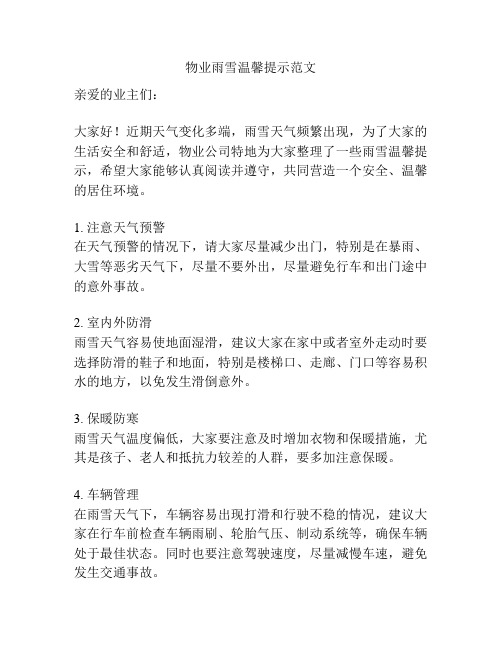 物业雨雪温馨提示范文

亲爱的业主们：

大家好！近期天气变化多端，雨雪天气频繁出现，为了大家的生活安全和舒适，物业公司特地为大家整理了一些雨雪温馨提示，希望大家能够认真阅读并遵守，共同营造一个安全、温馨的居住环境。

1. 注意天气预警
在天气预警的情况下，请大家尽量减少出门，特别是在暴雨、大雪等恶劣天气下，尽量不要外出，尽量避免行车和出门途中的意外事故。

2. 室内外防滑
雨雪天气容易使地面湿滑，建议大家在家中或者室外走动时要选择防滑的鞋子和地面，特别是楼梯口、走廊、门口等容易积水的地方，以免发生滑倒意外。

3. 保暖防寒
雨雪天气温度偏低，大家要注意及时增加衣物和保暖措施，尤其是孩子、老人和抵抗力较差的人群，要多加注意保暖。

4. 车辆管理
在雨雪天气下，车辆容易出现打滑和行驶不稳的情况，建议大家在行车前检查车辆雨刷、轮胎气压、制动系统等，确保车辆处于最佳状态。同时也要注意驾驶速度，尽量减慢车速，避免发生交通事故。